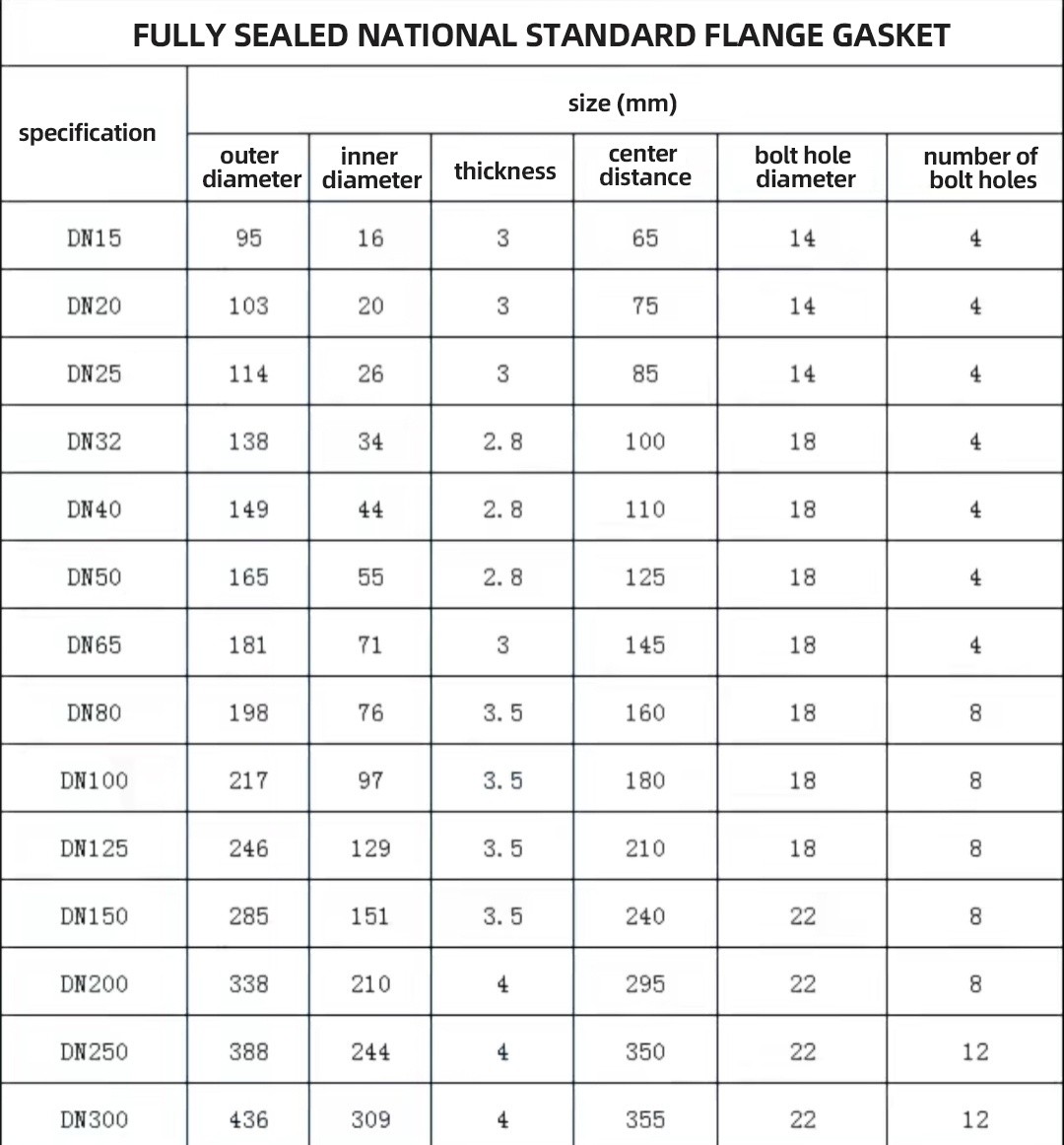 FULLY SEALED NATIONAL STANDARD FLANGE GASKET

| specification | size (mm) | | | | | |
|---|---|---|---|---|---|---|
| | outer diameter | inner diameter | thickness | center distance | bolt hole diameter | number of bolt holes |
| DN15 | 95 | 16 | 3 | 65 | 14 | 4 |
| DN20 | 103 | 20 | 3 | 75 | 14 | 4 |
| DN25 | 114 | 26 | 3 | 85 | 14 | 4 |
| DN32 | 138 | 34 | 2.8 | 100 | 18 | 4 |
| DN40 | 149 | 44 | 2.8 | 110 | 18 | 4 |
| DN50 | 165 | 55 | 2.8 | 125 | 18 | 4 |
| DN65 | 181 | 71 | 3 | 145 | 18 | 4 |
| DN80 | 198 | 76 | 3.5 | 160 | 18 | 8 |
| DN100 | 217 | 97 | 3.5 | 180 | 18 | 8 |
| DN125 | 246 | 129 | 3.5 | 210 | 18 | 8 |
| DN150 | 285 | 151 | 3.5 | 240 | 22 | 8 |
| DN200 | 338 | 210 | 4 | 295 | 22 | 8 |
| DN250 | 388 | 244 | 4 | 350 | 22 | 12 |
| DN300 | 436 | 309 | 4 | 355 | 22 | 12 |